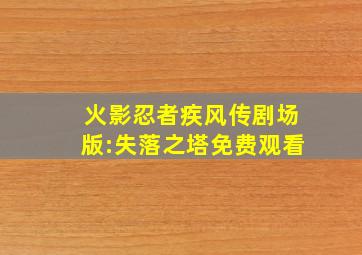 火影忍者疾风传剧场版:失落之塔免费观看